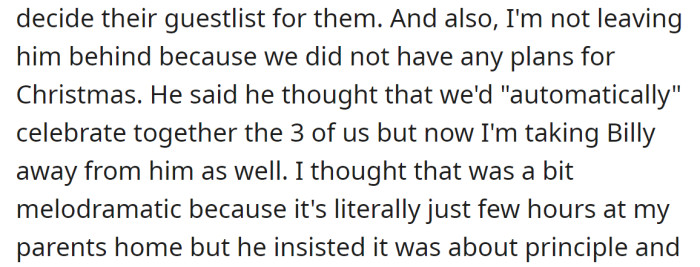 decide their guestlist for them. And also, I'm not leaving him behind because we did not have any plans for Christmas. He said he thought that we'd "automatically" celebrate together the 3 of us but now I'm taking Billy away from him as well. I thought that was a bit melodramatic because it's literally just few hours at my parents home but he insisted it was about principle and